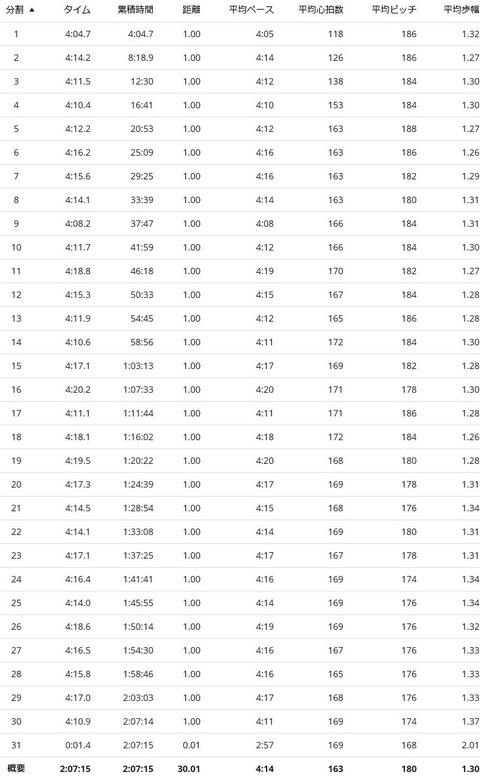 | 分割 ▲ | タイム | 累積時間 | 距離 | 平均ペース | 平均心拍数 | 平均ピッチ | 平均歩幅 |
|---|---|---|---|---|---|---|---|
| 1 | 4:04.7 | 4:04.7 | 1.00 | 4:05 | 118 | 186 | 1.32 |
| 2 | 4:14.2 | 8:18.9 | 1.00 | 4:14 | 126 | 186 | 1.27 |
| 3 | 4:11.5 | 12:30 | 1.00 | 4:12 | 138 | 184 | 1.30 |
| 4 | 4:10.4 | 16:41 | 1.00 | 4:10 | 153 | 184 | 1.30 |
| 5 | 4:12.2 | 20:53 | 1.00 | 4:12 | 163 | 188 | 1.27 |
| 6 | 4:16.2 | 25:09 | 1.00 | 4:16 | 163 | 186 | 1.26 |
| 7 | 4:15.6 | 29:25 | 1.00 | 4:16 | 163 | 182 | 1.29 |
| 8 | 4:14.1 | 33:39 | 1.00 | 4:14 | 163 | 180 | 1.31 |
| 9 | 4:08.2 | 37:47 | 1.00 | 4:08 | 166 | 184 | 1.31 |
| 10 | 4:11.7 | 41:59 | 1.00 | 4:12 | 166 | 184 | 1.30 |
| 11 | 4:18.8 | 46:18 | 1.00 | 4:19 | 170 | 182 | 1.27 |
| 12 | 4:15.3 | 50:33 | 1.00 | 4:15 | 167 | 184 | 1.28 |
| 13 | 4:11.9 | 54:45 | 1.00 | 4:12 | 165 | 186 | 1.28 |
| 14 | 4:10.6 | 58:56 | 1.00 | 4:11 | 172 | 184 | 1.30 |
| 15 | 4:17.1 | 1:03:13 | 1.00 | 4:17 | 169 | 182 | 1.28 |
| 16 | 4:20.2 | 1:07:33 | 1.00 | 4:20 | 171 | 178 | 1.30 |
| 17 | 4:11.1 | 1:11:44 | 1.00 | 4:11 | 171 | 186 | 1.28 |
| 18 | 4:18.1 | 1:16:02 | 1.00 | 4:18 | 172 | 184 | 1.26 |
| 19 | 4:19.5 | 1:20:22 | 1.00 | 4:20 | 168 | 180 | 1.28 |
| 20 | 4:17.3 | 1:24:39 | 1.00 | 4:17 | 169 | 178 | 1.31 |
| 21 | 4:14.5 | 1:28:54 | 1.00 | 4:15 | 168 | 176 | 1.34 |
| 22 | 4:14.1 | 1:33:08 | 1.00 | 4:14 | 169 | 180 | 1.31 |
| 23 | 4:17.1 | 1:37:25 | 1.00 | 4:17 | 167 | 178 | 1.31 |
| 24 | 4:16.4 | 1:41:41 | 1.00 | 4:16 | 169 | 174 | 1.34 |
| 25 | 4:14.0 | 1:45:55 | 1.00 | 4:14 | 169 | 176 | 1.34 |
| 26 | 4:18.6 | 1:50:14 | 1.00 | 4:19 | 169 | 176 | 1.32 |
| 27 | 4:16.5 | 1:54:30 | 1.00 | 4:16 | 167 | 176 | 1.33 |
| 28 | 4:15.8 | 1:58:46 | 1.00 | 4:16 | 165 | 176 | 1.33 |
| 29 | 4:17.0 | 2:03:03 | 1.00 | 4:17 | 168 | 176 | 1.33 |
| 30 | 4:10.9 | 2:07:14 | 1.00 | 4:11 | 169 | 174 | 1.37 |
| 31 | 0:01.4 | 2:07:15 | 0.01 | 2:57 | 169 | 168 | 2.01 |
| 概要 | 2:07:15 | 2:07:15 | 30.01 | 4:14 | 163 | 180 | 1.30 |